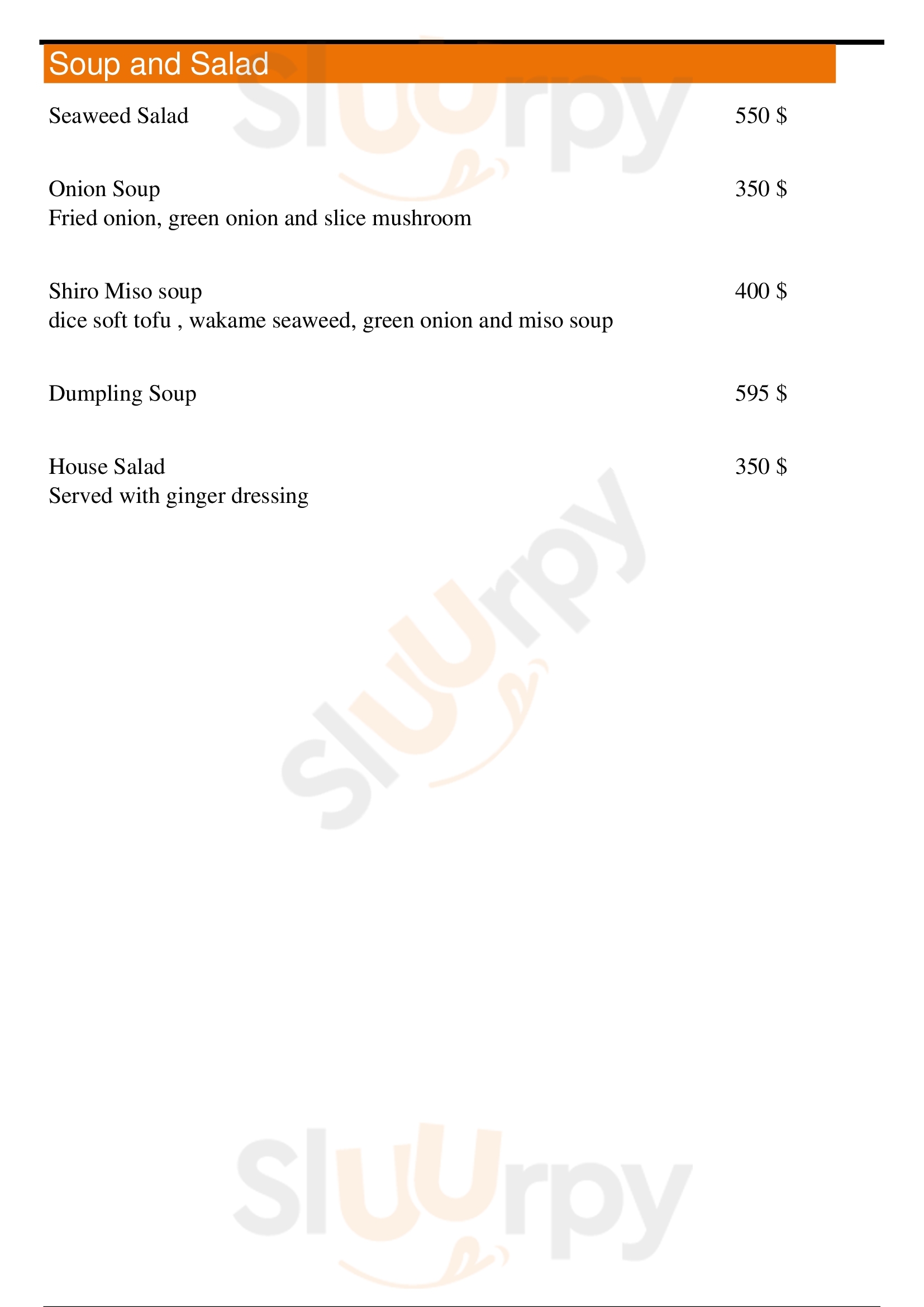 Soup and Salad

Seaweed Salad 550 $

Onion Soup 350 $
Fried onion, green onion and slice mushroom

Shiro Miso soup 400 $
dice soft tofu , wakame seaweed, green onion and miso soup

Dumpling Soup 595 $

House Salad 350 $
Served with ginger dressing

Sluurpy

Sluurpy

Sluurpy